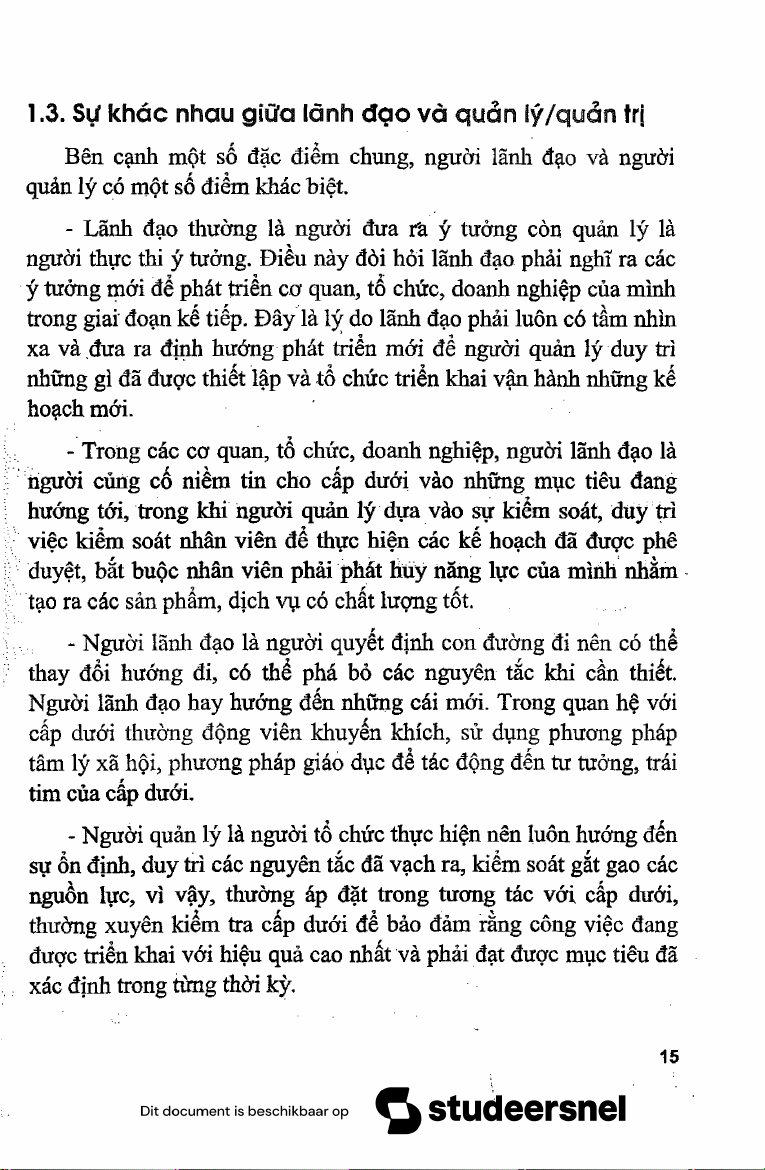 1.3. Sự khác nhau giữa lãnh đạo và quản lý/quản trị

Bên cạnh một số đặc điểm chung, người lãnh đạo và người quản lý có một số điểm khác biệt.

- Lãnh đạo thường là người đưa ra ý tưởng còn quản lý là người thực thi ý tưởng. Điều này đòi hỏi lãnh đạo phải nghĩ ra các ý tưởng mới để phát triển cơ quan, tổ chức, doanh nghiệp của mình trong giai đoạn kế tiếp. Đây là lý do lãnh đạo phải luôn có tầm nhìn xa và đưa ra định hướng phát triển mới để người quản lý duy trì những gì đã được thiết lập và tổ chức triển khai vận hành những kế hoạch mới.

- Trong các cơ quan, tổ chức, doanh nghiệp, người lãnh đạo là người củng cố niềm tin cho cấp dưới vào những mục tiêu đang hướng tới, trong khi người quản lý dựa vào sự kiểm soát, duy trì việc kiểm soát nhân viên để thực hiện các kế hoạch đã được phê duyệt, bắt buộc nhân viên phải phát huy năng lực của mình nhằm tạo ra các sản phẩm, dịch vụ có chất lượng tốt.

- Người lãnh đạo là người quyết định con đường đi nên có thể thay đổi hướng đi, có thể phá bỏ các nguyên tắc khi cần thiết. Người lãnh đạo hay hướng đến những cái mới. Trong quan hệ với cấp dưới thường động viên khuyến khích, sử dụng phương pháp tâm lý xã hội, phương pháp giáo dục để tác động đến tư tưởng, trái tim của cấp dưới.

- Người quản lý là người tổ chức thực hiện nên luôn hướng đến sự ổn định, duy trì các nguyên tắc đã vạch ra, kiểm soát gắt gao các nguồn lực, vì vậy, thường áp đặt trong tương tác với cấp dưới, thường xuyên kiểm tra cấp dưới để bảo đảm rằng công việc đang được triển khai với hiệu quả cao nhất và phải đạt được mục tiêu đã xác định trong từng thời kỳ.

15

Dit document is beschikbaar op studeersnel